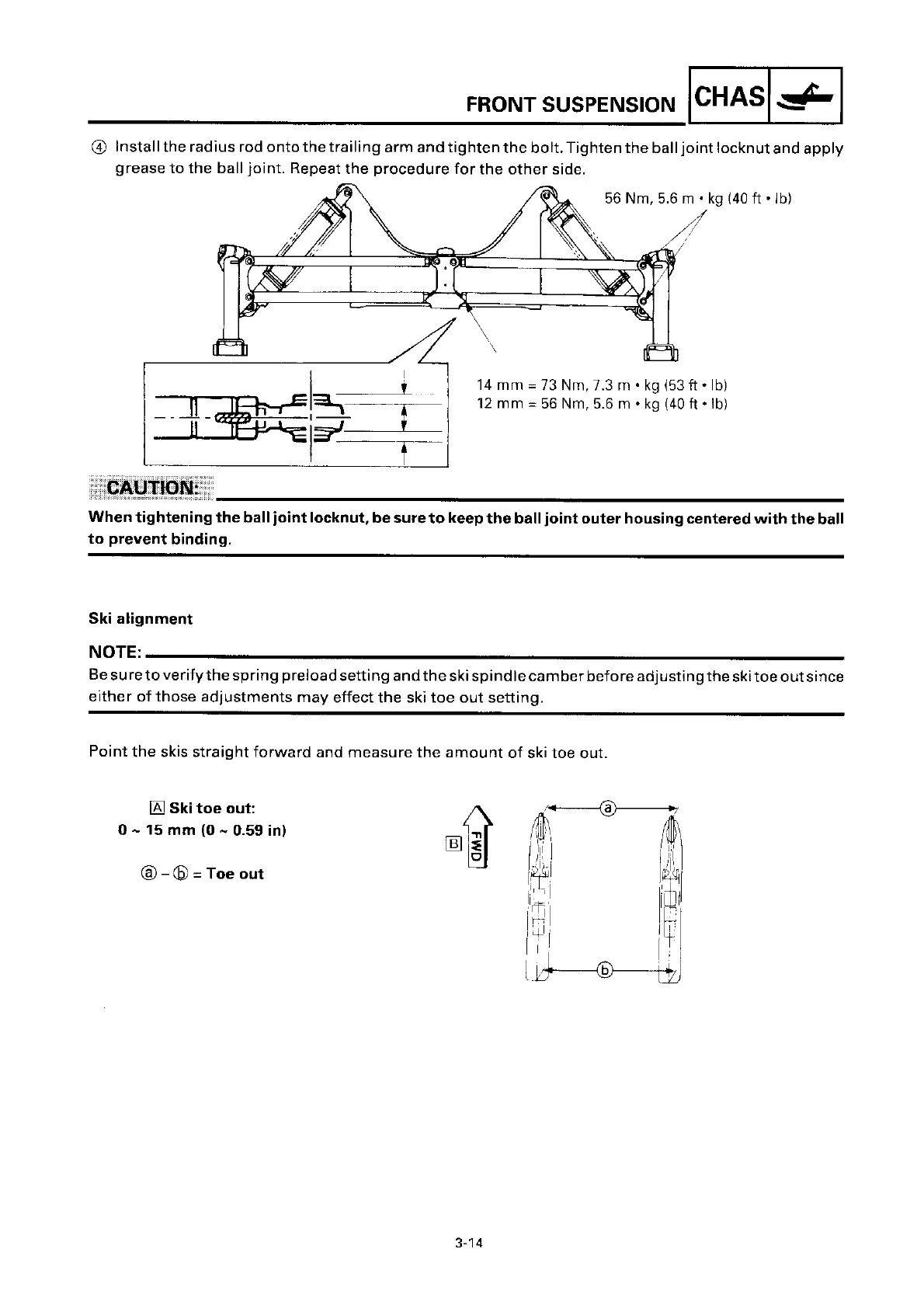 FRONT SUSPENSION CHAS

④ Install the radius rod onto the trailing arm and tighten the bolt. Tighten the ball joint locknut and apply grease to the ball joint. Repeat the procedure for the other side.

56 Nm, 5.6 m • kg (40 ft • lb)

14 mm = 73 Nm, 7.3 m • kg (53 ft • lb)
12 mm = 56 Nm, 5.6 m • kg (40 ft • lb)

CAUTION:

When tightening the ball joint locknut, be sure to keep the ball joint outer housing centered with the ball to prevent binding.

Ski alignment

NOTE:
Be sure to verify the spring preload setting and the ski spindle camber before adjusting the ski toe out since either of those adjustments may effect the ski toe out setting.

Point the skis straight forward and measure the amount of ski toe out.

A Ski toe out:
0 ~ 15 mm (0 ~ 0.59 in)

ⓐ – ⓑ = Toe out

B FWD

ⓐ

ⓑ

3-14